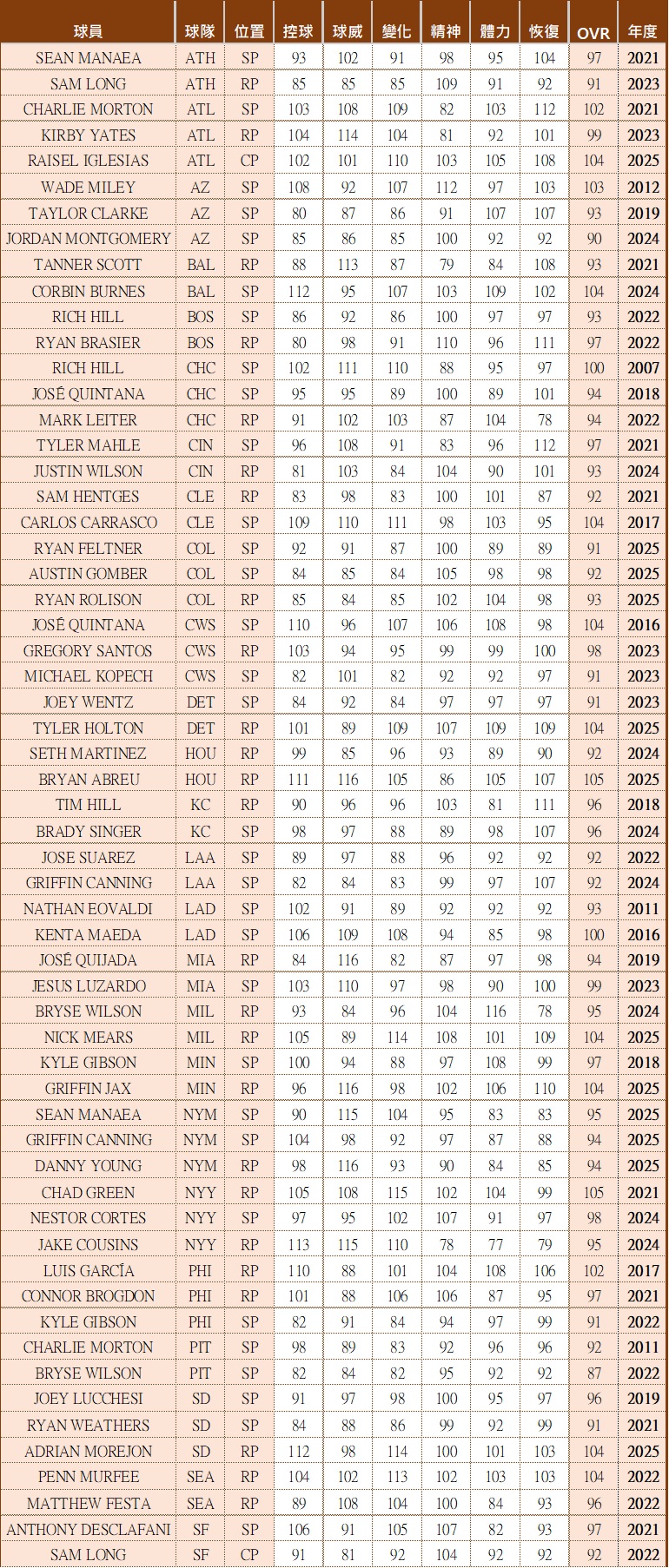 | 球員 | 球隊 | 位置 | 控球 | 球威 | 變化 | 精神 | 體力 | 恢復 | OVR | 年度 |
|---|---|---|---|---|---|---|---|---|---|---|
| SEAN MANAEA | ATH | SP | 93 | 102 | 91 | 98 | 95 | 104 | 97 | 2021 |
| SAM LONG | ATH | RP | 85 | 85 | 85 | 109 | 91 | 92 | 91 | 2023 |
| CHARLIE MORTON | ATL | SP | 103 | 108 | 109 | 82 | 103 | 112 | 102 | 2021 |
| KIRBY YATES | ATL | RP | 104 | 114 | 104 | 81 | 92 | 101 | 99 | 2023 |
| RAISEL IGLESIAS | ATL | CP | 102 | 101 | 110 | 103 | 105 | 108 | 104 | 2025 |
| WADE MILEY | AZ | SP | 108 | 92 | 107 | 112 | 97 | 103 | 103 | 2012 |
| TAYLOR CLARKE | AZ | SP | 80 | 87 | 86 | 91 | 107 | 107 | 93 | 2019 |
| JORDAN MONTGOMERY | AZ | SP | 85 | 86 | 85 | 100 | 92 | 92 | 90 | 2024 |
| TANNER SCOTT | BAL | RP | 88 | 113 | 87 | 79 | 84 | 108 | 93 | 2021 |
| CORBIN BURNES | BAL | SP | 112 | 95 | 107 | 103 | 109 | 102 | 104 | 2024 |
| RICH HILL | BOS | SP | 86 | 92 | 86 | 100 | 97 | 97 | 93 | 2022 |
| RYAN BRASIER | BOS | RP | 80 | 98 | 91 | 110 | 96 | 111 | 97 | 2022 |
| RICH HILL | CHC | SP | 102 | 111 | 110 | 88 | 95 | 97 | 100 | 2007 |
| JOSÉ QUINTANA | CHC | SP | 95 | 95 | 89 | 100 | 89 | 101 | 94 | 2018 |
| MARK LEITER | CHC | RP | 91 | 102 | 103 | 87 | 104 | 78 | 94 | 2022 |
| TYLER MAHLE | CIN | SP | 96 | 108 | 91 | 83 | 96 | 112 | 97 | 2021 |
| JUSTIN WILSON | CIN | RP | 81 | 103 | 84 | 104 | 90 | 101 | 93 | 2024 |
| SAM HENTGES | CLE | RP | 83 | 98 | 83 | 100 | 101 | 87 | 92 | 2021 |
| CARLOS CARRASCO | CLE | SP | 109 | 110 | 111 | 98 | 103 | 95 | 104 | 2017 |
| RYAN FELTNER | COL | SP | 92 | 91 | 87 | 100 | 89 | 89 | 91 | 2025 |
| AUSTIN GOMBER | COL | SP | 84 | 85 | 84 | 105 | 98 | 98 | 92 | 2025 |
| RYAN ROLISON | COL | RP | 85 | 84 | 85 | 102 | 104 | 98 | 93 | 2025 |
| JOSÉ QUINTANA | CWS | SP | 110 | 96 | 107 | 106 | 108 | 98 | 104 | 2016 |
| GREGORY SANTOS | CWS | RP | 103 | 94 | 95 | 99 | 99 | 100 | 98 | 2023 |
| MICHAEL KOPECH | CWS | SP | 82 | 101 | 82 | 92 | 92 | 97 | 91 | 2023 |
| JOEY WENTZ | DET | SP | 84 | 92 | 84 | 97 | 97 | 97 | 91 | 2023 |
| TYLER HOLTON | DET | RP | 101 | 89 | 109 | 107 | 109 | 109 | 104 | 2025 |
| SETH MARTINEZ | HOU | RP | 99 | 85 | 96 | 93 | 89 | 90 | 92 | 2024 |
| BRYAN ABREU | HOU | RP | 111 | 116 | 105 | 86 | 105 | 107 | 105 | 2025 |
| TIM HILL | KC | RP | 90 | 96 | 96 | 103 | 81 | 111 | 96 | 2018 |
| BRADY SINGER | KC | SP | 98 | 97 | 88 | 89 | 98 | 107 | 96 | 2024 |
| JOSE SUAREZ | LAA | SP | 89 | 97 | 88 | 96 | 92 | 92 | 92 | 2022 |
| GRIFFIN CANNING | LAA | SP | 82 | 84 | 83 | 99 | 97 | 107 | 92 | 2024 |
| NATHAN EOVALDI | LAD | SP | 102 | 91 | 89 | 92 | 92 | 92 | 93 | 2011 |
| KENTA MAEDA | LAD | SP | 106 | 109 | 108 | 94 | 85 | 98 | 100 | 2016 |
| JOSÉ QUIJADA | MIA | RP | 84 | 116 | 82 | 87 | 97 | 98 | 94 | 2019 |
| JESUS LUZARDO | MIA | SP | 103 | 110 | 97 | 98 | 90 | 100 | 99 | 2023 |
| BRYSE WILSON | MIL | RP | 93 | 84 | 96 | 104 | 116 | 78 | 95 | 2024 |
| NICK MEARS | MIL | RP | 105 | 89 | 114 | 108 | 101 | 109 | 104 | 2025 |
| KYLE GIBSON | MIN | SP | 100 | 94 | 88 | 97 | 108 | 99 | 97 | 2018 |
| GRIFFIN JAX | MIN | RP | 96 | 116 | 98 | 102 | 106 | 110 | 104 | 2025 |
| SEAN MANAEA | NYM | SP | 90 | 115 | 104 | 95 | 83 | 83 | 95 | 2025 |
| GRIFFIN CANNING | NYM | SP | 104 | 98 | 92 | 97 | 87 | 88 | 94 | 2025 |
| DANNY YOUNG | NYM | RP | 98 | 116 | 93 | 90 | 84 | 85 | 94 | 2025 |
| CHAD GREEN | NYY | RP | 105 | 108 | 115 | 102 | 104 | 99 | 105 | 2021 |
| NESTOR CORTES | NYY | SP | 97 | 95 | 102 | 107 | 91 | 97 | 98 | 2024 |
| JAKE COUSINS | NYY | RP | 113 | 115 | 110 | 78 | 77 | 79 | 95 | 2024 |
| LUIS GARCÍA | PHI | RP | 110 | 88 | 101 | 104 | 108 | 106 | 102 | 2017 |
| CONNOR BROGDON | PHI | RP | 101 | 88 | 106 | 106 | 87 | 95 | 97 | 2021 |
| KYLE GIBSON | PHI | SP | 82 | 91 | 84 | 94 | 97 | 99 | 91 | 2022 |
| CHARLIE MORTON | PIT | SP | 98 | 89 | 83 | 92 | 96 | 96 | 92 | 2011 |
| BRYSE WILSON | PIT | SP | 82 | 84 | 82 | 95 | 92 | 92 | 87 | 2022 |
| JOEY LUCCHESI | SD | SP | 91 | 97 | 98 | 100 | 95 | 97 | 96 | 2019 |
| RYAN WEATHERS | SD | SP | 84 | 88 | 86 | 99 | 92 | 99 | 91 | 2021 |
| ADRIAN MOREJON | SD | RP | 112 | 98 | 114 | 100 | 101 | 103 | 104 | 2025 |
| PENN MURFEE | SEA | RP | 104 | 102 | 113 | 102 | 103 | 103 | 104 | 2022 |
| MATTHEW FESTA | SEA | RP | 89 | 108 | 104 | 100 | 84 | 93 | 96 | 2022 |
| ANTHONY DESCLAFANI | SF | SP | 106 | 91 | 105 | 107 | 82 | 93 | 97 | 2021 |
| SAM LONG | SF | CP | 91 | 81 | 92 | 104 | 92 | 92 | 92 | 2022 |